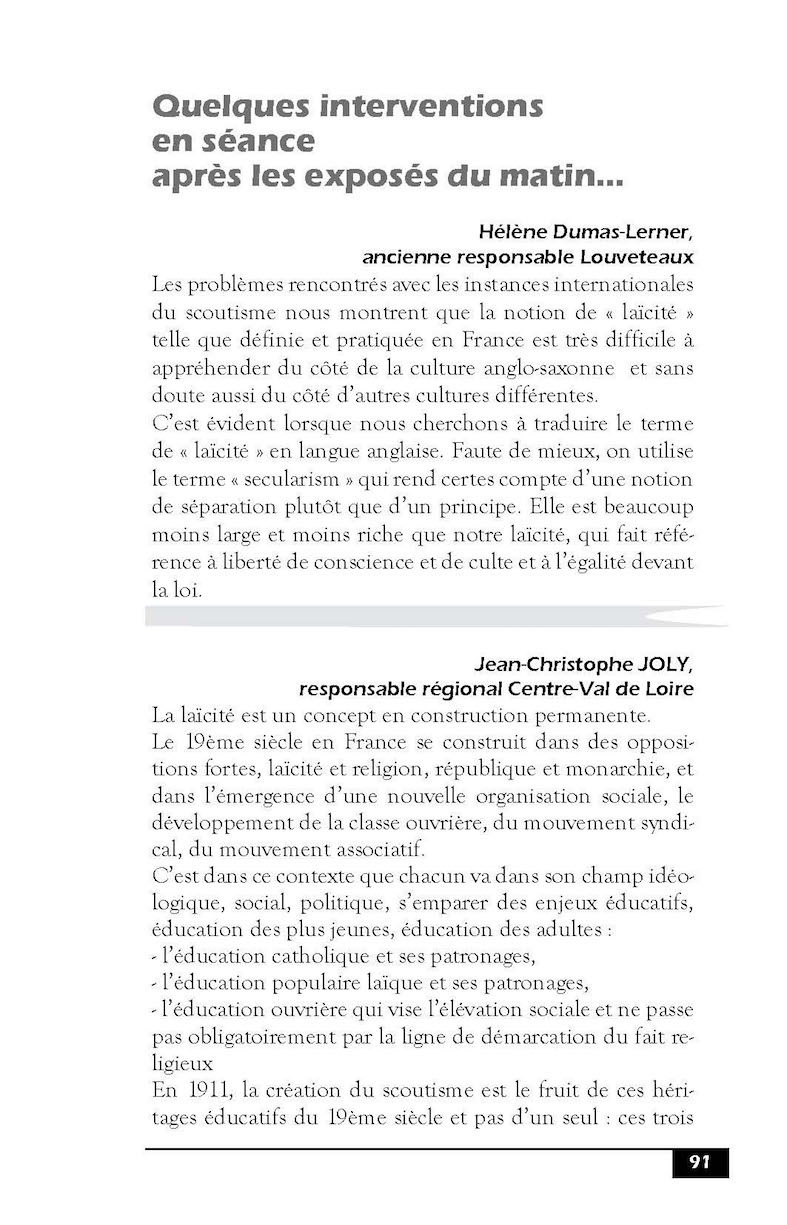 Quelques interventions en séance après les exposés du matin…

Hélène Dumas-Lerner,
ancienne responsable Louveteaux

Les problèmes rencontrés avec les instances internationales du scoutisme nous montrent que la notion de « laïcité » telle que définie et pratiquée en France est très difficile à appréhender du côté de la culture anglo-saxonne et sans doute aussi du côté d'autres cultures différentes.
C'est évident lorsque nous cherchons à traduire le terme de « laïcité » en langue anglaise. Faute de mieux, on utilise le terme « secularism » qui rend certes compte d'une notion de séparation plutôt que d'un principe. Elle est beaucoup moins large et moins riche que notre laïcité, qui fait référence à liberté de conscience et de culte et à l'égalité devant la loi.

Jean-Christophe JOLY,
responsable régional Centre-Val de Loire

La laïcité est un concept en construction permanente.
Le 19ème siècle en France se construit dans des oppositions fortes, laïcité et religion, république et monarchie, et dans l'émergence d'une nouvelle organisation sociale, le développement de la classe ouvrière, du mouvement syndical, du mouvement associatif.
C'est dans ce contexte que chacun va dans son champ idéologique, social, politique, s'emparer des enjeux éducatifs, éducation des plus jeunes, éducation des adultes :
- l'éducation catholique et ses patronages,
- l'éducation populaire laïque et ses patronages,
- l'éducation ouvrière qui vise l'élévation sociale et ne passe pas obligatoirement par la ligne de démarcation du fait religieux
En 1911, la création du scoutisme est le fruit de ces héritages éducatifs du 19ème siècle et pas d'un seul : ces trois

91